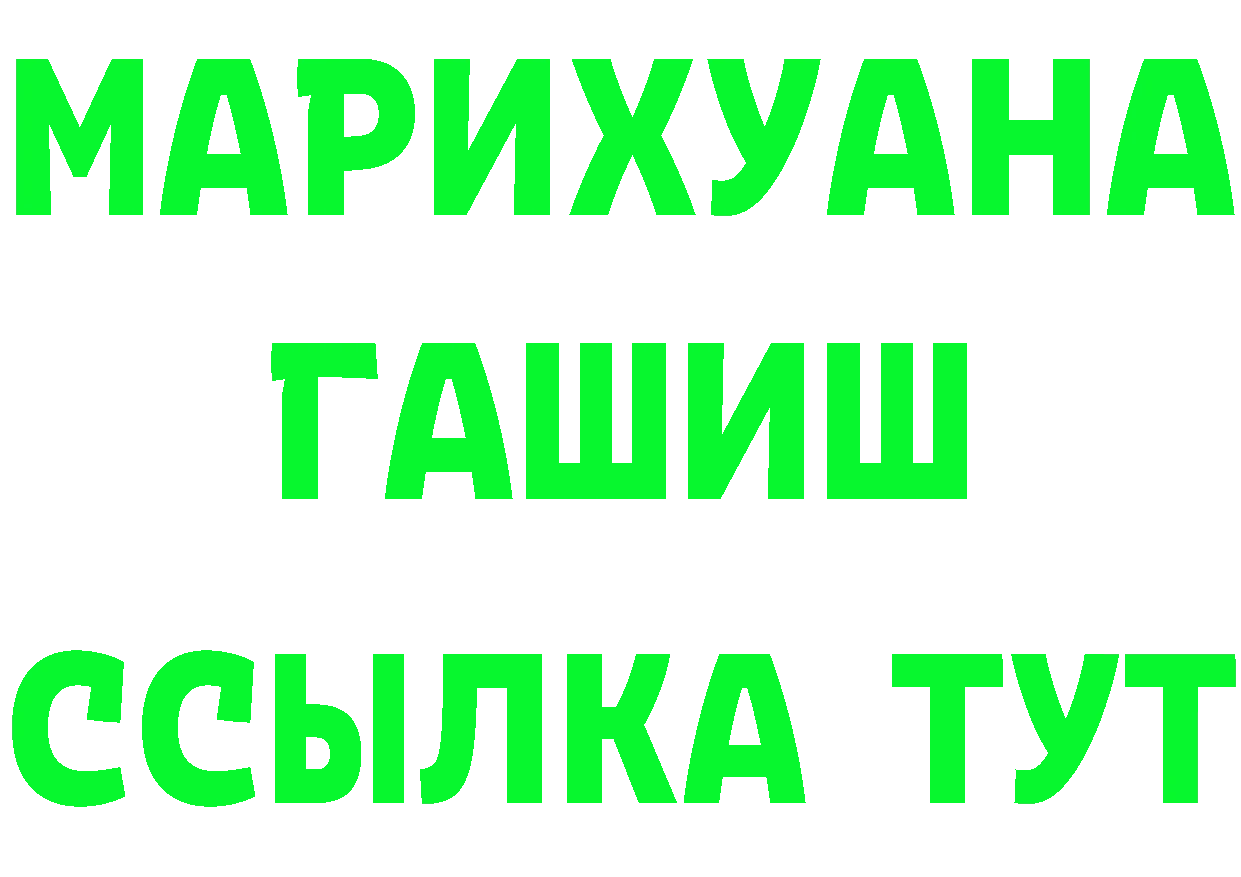 МАРИХУАНА
ГАШИШ
ССЫЛКА ТУТ